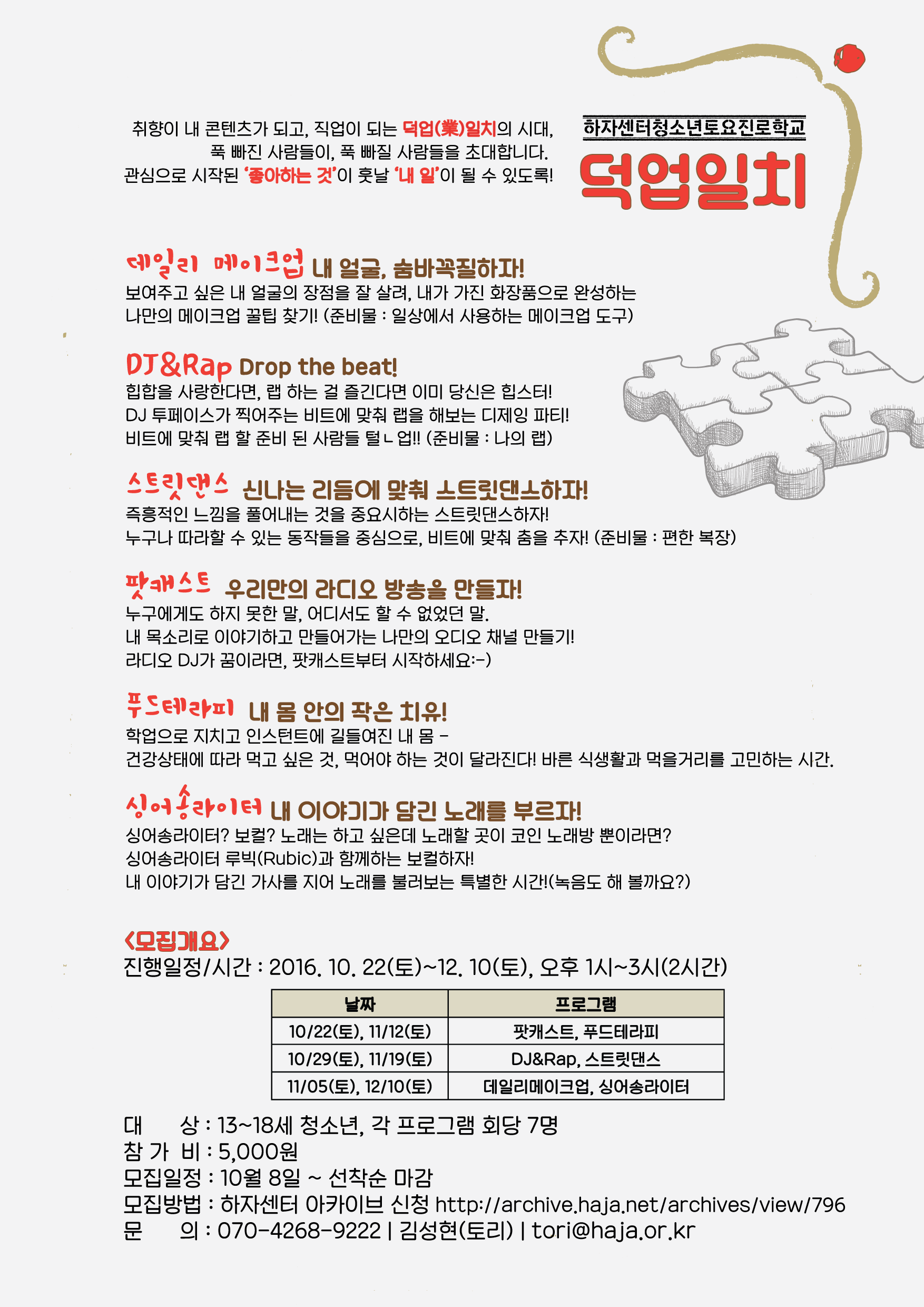 취향이 내 콘텐츠가 되고, 직업이 되는 덕업(業)일치의 시대, 푹 빠진 사람들이, 푹 빠질 사람들을 초대합니다. 관심으로 시작된 '좋아하는 것'이 훗날 '내 일'이 될 수 있도록!

하자센터청소년토요진로학교
덕업일치

데일리 메이크업 내 얼굴, 숨바꼭질하자!
보여주고 싶은 내 얼굴의 장점을 잘 살려, 내가 가진 화장품으로 완성하는 나만의 메이크업 꿀팁 찾기! (준비물 : 일상에서 사용하는 메이크업 도구)

DJ&Rap Drop the beat!
힙합을 사랑한다면, 랩 하는 걸 즐긴다면 이미 당신은 힙스터!
DJ 투페이스가 찍어주는 비트에 맞춰 랩을 해보는 디제잉 파티!
비트에 맞춰 랩 할 준비 된 사람들 털ㄴ업!! (준비물 : 나의 랩)

스트릿댄스 신나는 리듬에 맞춰 스트릿댄스하자!
즉흥적인 느낌을 풀어내는 것을 중요시하는 스트릿댄스하자!
누구나 따라할 수 있는 동작들을 중심으로, 비트에 맞춰 춤을 추자! (준비물 : 편한 복장)

팟캐스트 우리만의 라디오 방송을 만들자!
누구에게도 하지 못한 말, 어디서도 할 수 없었던 말.
내 목소리로 이야기하고 만들어가는 나만의 오디오 채널 만들기!
라디오 DJ가 꿈이라면, 팟캐스트부터 시작하세요:-)

푸드테라피 내 몸 안의 작은 치유!
학업으로 지치고 인스턴트에 길들여진 내 몸 -
건강상태에 따라 먹고 싶은 것, 먹어야 하는 것이 달라진다! 바른 식생활과 먹을거리를 고민하는 시간.

싱어송라이터 내 이야기가 담긴 노래를 부르자!
싱어송라이터? 보컬? 노래는 하고 싶은데 노래할 곳이 코인 노래방 뿐이라면?
싱어송라이터 루빅(Rubic)과 함께하는 보컬하자!
내 이야기가 담긴 가사를 지어 노래를 불러보는 특별한 시간!(녹음도 해 볼까요?)

<모집개요>
진행일정/시간 : 2016. 10. 22(토)~12. 10(토), 오후 1시~3시(2시간)

| 날짜 | 프로그램 |
|---|---|
| 10/22(토), 11/12(토) | 팟캐스트, 푸드테라피 |
| 10/29(토), 11/19(토) | DJ&Rap, 스트릿댄스 |
| 11/05(토), 12/10(토) | 데일리메이크업, 싱어송라이터 |

대 상 : 13~18세 청소년, 각 프로그램 회당 7명
참 가 비 : 5,000원
모집일정 : 10월 8일 ~ 선착순 마감
모집방법 : 하자센터 아카이브 신청 http://archive.haja.net/archives/view/796
문 의 : 070-4268-9222 | 김성현(토리) | tori@haja.or.kr